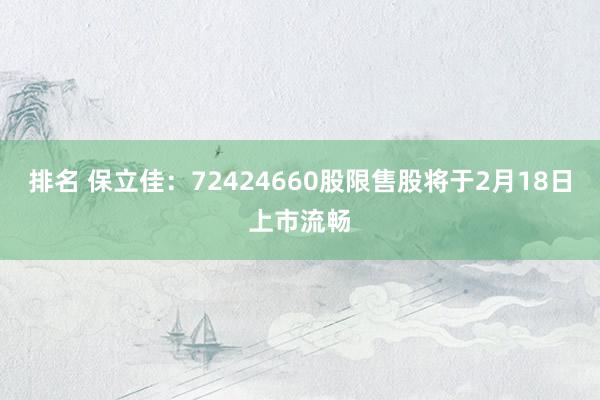 排名 保立佳：72424660股限售股将于2月18日上市流畅